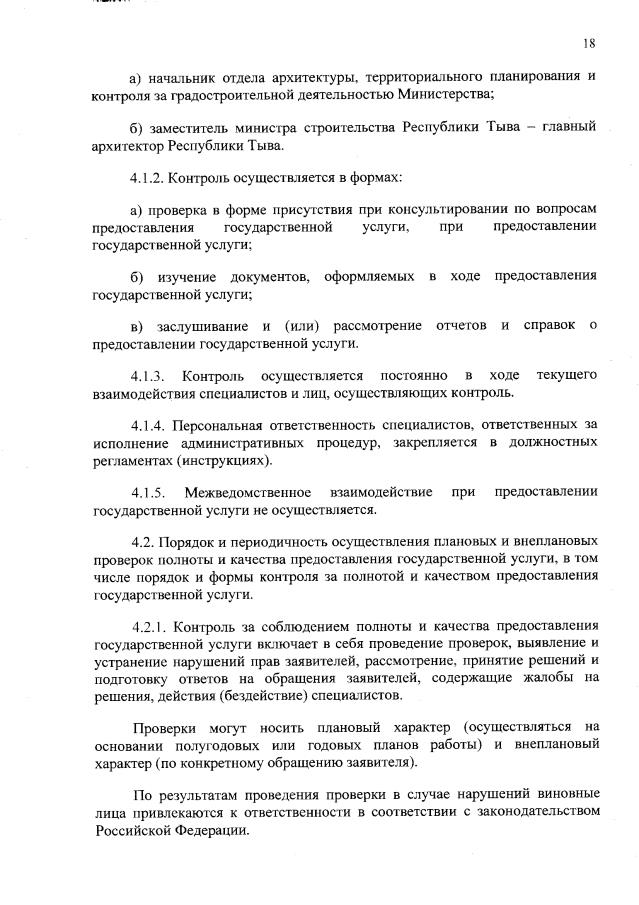 18

а) начальник отдела архитектуры, территориального планирования и контроля за градостроительной деятельностью Министерства;

б) заместитель министра строительства Республики Тыва – главный архитектор Республики Тыва.

4.1.2. Контроль осуществляется в формах:

а) проверка в форме присутствия при консультировании по вопросам предоставления государственной услуги, при предоставлении государственной услуги;

б) изучение документов, оформляемых в ходе предоставления государственной услуги;

в) заслушивание и (или) рассмотрение отчетов и справок о предоставлении государственной услуги.

4.1.3. Контроль осуществляется постоянно в ходе текущего взаимодействия специалистов и лиц, осуществляющих контроль.

4.1.4. Персональная ответственность специалистов, ответственных за исполнение административных процедур, закрепляется в должностных регламентах (инструкциях).

4.1.5. Межведомственное взаимодействие при предоставлении государственной услуги не осуществляется.

4.2. Порядок и периодичность осуществления плановых и внеплановых проверок полноты и качества предоставления государственной услуги, в том числе порядок и формы контроля за полнотой и качеством предоставления государственной услуги.

4.2.1. Контроль за соблюдением полноты и качества предоставления государственной услуги включает в себя проведение проверок, выявление и устранение нарушений прав заявителей, рассмотрение, принятие решений и подготовку ответов на обращения заявителей, содержащие жалобы на решения, действия (бездействие) специалистов.

Проверки могут носить плановый характер (осуществляться на основании полугодовых или годовых планов работы) и внеплановый характер (по конкретному обращению заявителя).

По результатам проведения проверки в случае нарушений виновные лица привлекаются к ответственности в соответствии с законодательством Российской Федерации.